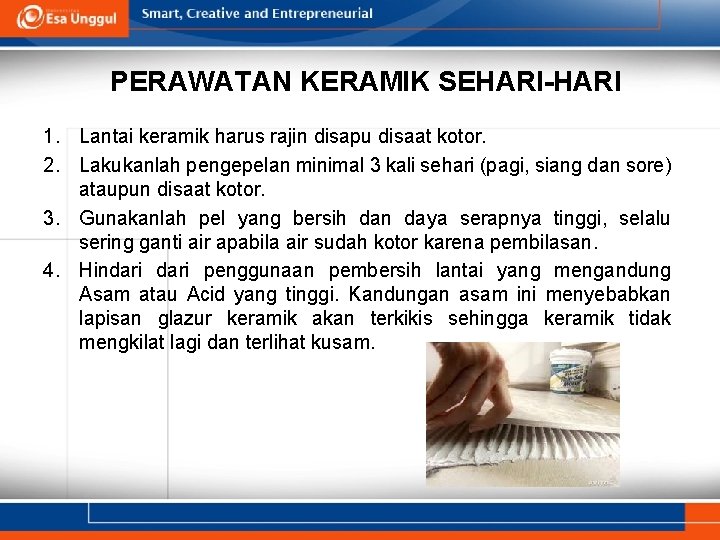 Esa Unggul

Smart, Creative and Entrepreneurial

PERAWATAN KERAMIK SEHARI-HARI

1. Lantai keramik harus rajin disapu disaat kotor.

2. Lakukanlah pengepelan minimal 3 kali sehari (pagi, siang dan sore) ataupun disaat kotor.

3. Gunakanlah pel yang bersih dan daya serapnya tinggi, selalu sering ganti air apabila air sudah kotor karena pembilasan.

4. Hindari dari penggunaan pembersih lantai yang mengandung Asam atau Acid yang tinggi. Kandungan asam ini menyebabkan lapisan glazur keramik akan terkikis sehingga keramik tidak mengkilat lagi dan terlihat kusam.